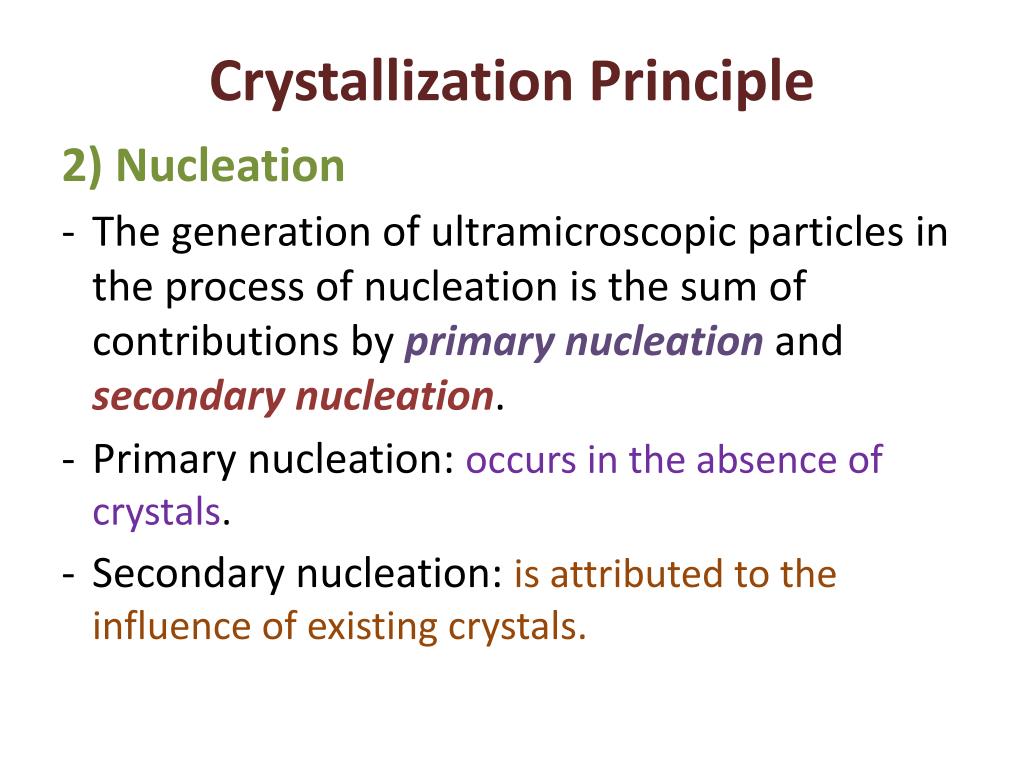 Crystallization Principle

2) Nucleation

- The generation of ultramicroscopic particles in the process of nucleation is the sum of contributions by primary nucleation and secondary nucleation.

- Primary nucleation: occurs in the absence of crystals.

- Secondary nucleation: is attributed to the influence of existing crystals.